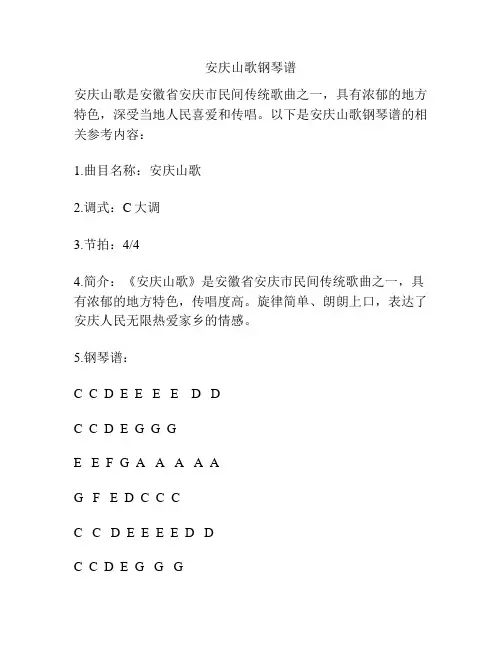 安庆山歌钢琴谱

安庆山歌是安徽省安庆市民间传统歌曲之一，具有浓郁的地方特色，深受当地人民喜爱和传唱。以下是安庆山歌钢琴谱的相关参考内容：

1.曲目名称：安庆山歌

2.调式：C 大调

3.节拍：4/4

4.简介：《安庆山歌》是安徽省安庆市民间传统歌曲之一，具有浓郁的地方特色，传唱度高。旋律简单、朗朗上口，表达了安庆人民无限热爱家乡的情感。

5.钢琴谱：

C C D E E E E D D

C C D E G G G

E E F G A A A A A

G F E D C C C

C C D E E E E D D

C C D E G G G